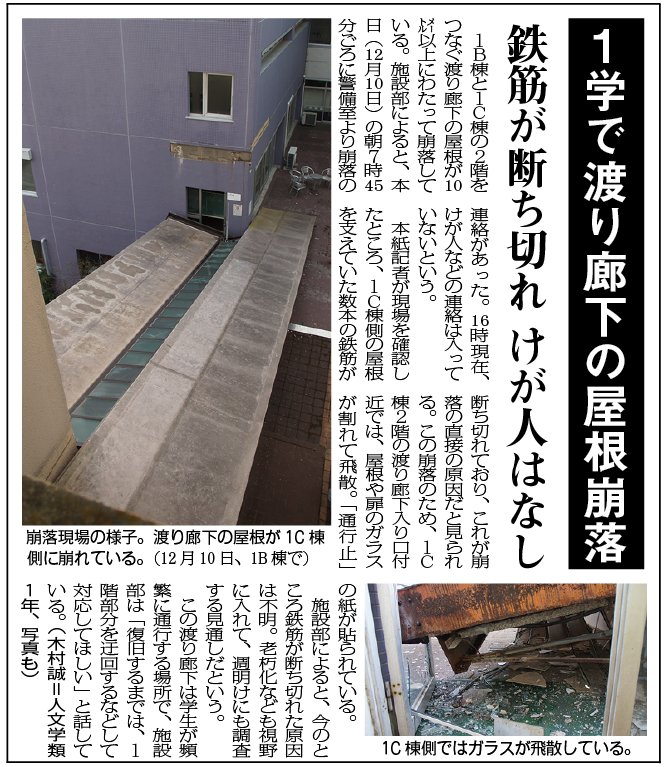 1学で渡り廊下の屋根崩落

鉄筋が断ち切れ　けが人はなし

1B棟と1C棟の2階をつなぐ渡り廊下の屋根が10メートル以上にわたって崩落している。施設部によると、本日（12月10日）の朝7時45分ごろに警備室より崩落の連絡があった。16時現在、けが人などの連絡は入っていないという。

本紙記者が現場を確認したところ、1C棟側の屋根を支えていた数本の鉄筋が断ち切れており、これが崩落の直接の原因だと見られる。この崩落のため、1C棟2階の渡り廊下入り口付近では、屋根や扉のガラスが割れて飛散。「通行止」の紙が貼られている。

施設部によると、今のところ鉄筋が断ち切れた原因は不明。老朽化なども視野に入れて、週明けにも調査する見通しだという。

この渡り廊下は学生が頻繁に通行する場所で、施設部は「復旧するまでは、1階部分を迂回するなどして対応してほしい」と話している。（木村誠＝人文学類1年、写真も）

崩落現場の様子。渡り廊下の屋根が1C棟側に崩れている。（12月10日、1B棟で）

1C棟側ではガラスが飛散している。